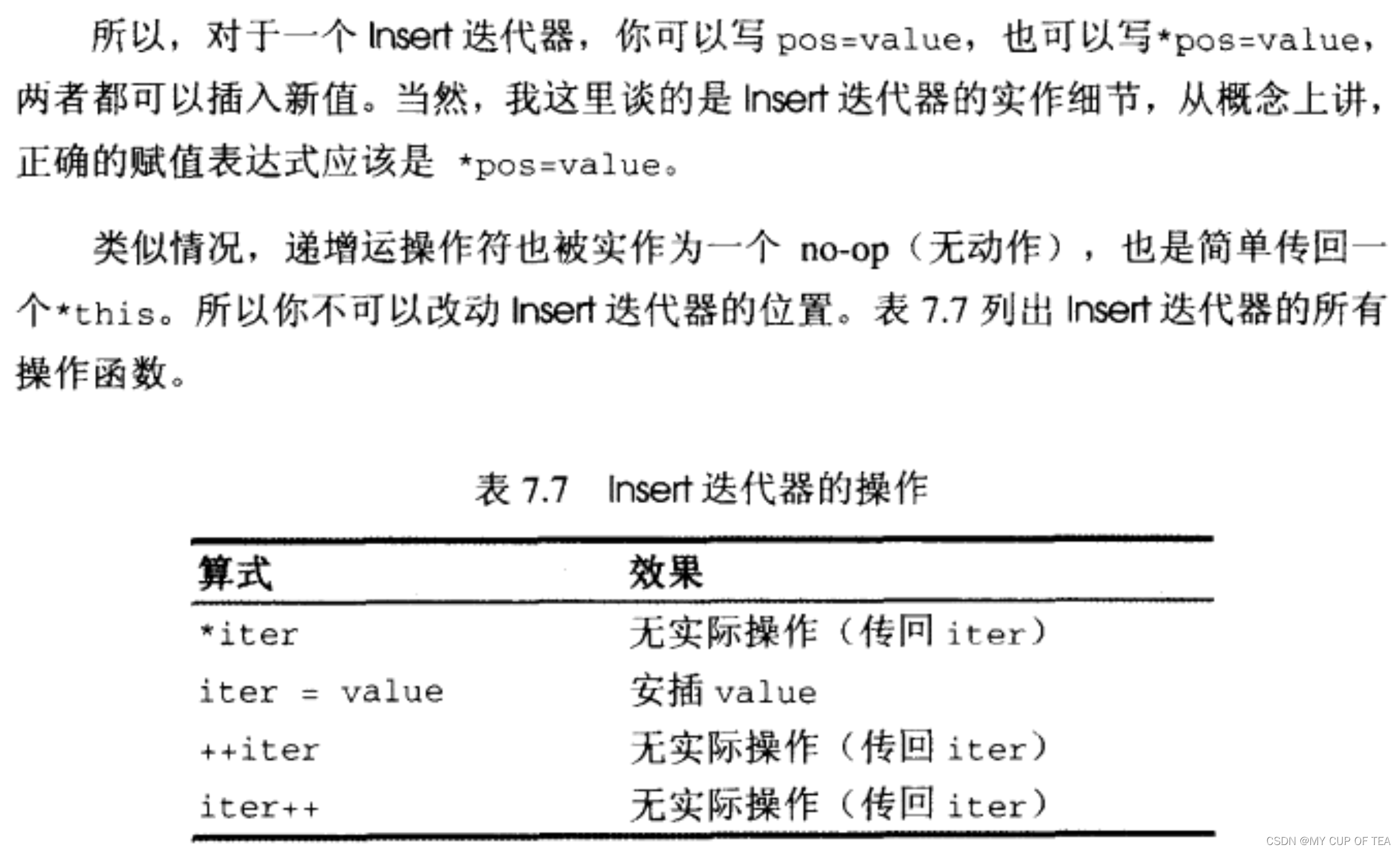 所以，对于一个Insert迭代器，你可以写pos=value，也可以写*pos=value，两者都可以插入新值。当然，我这里谈的是Insert迭代器的实作细节，从概念上讲，正确的赋值表达式应该是*pos=value。

类似情况，递增运操作符也被实作为一个no-op（无动作），也是简单传回一个*this。所以你不可以改动Insert迭代器的位置。表7.7列出Insert迭代器的所有操作函数。

表7.7 Insert迭代器的操作

| 算式 | 效果 |
|---|---|
| *iter | 无实际操作（传回iter） |
| iter = value | 安插value |
| ++iter | 无实际操作（传回iter） |
| iter++ | 无实际操作（传回iter） |

CSDN @MY CUP OF TEA